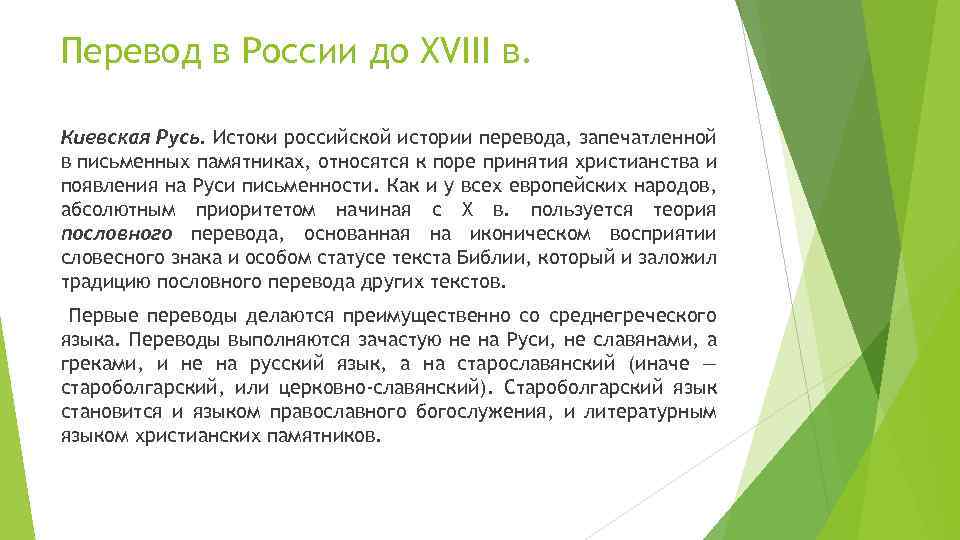 Перевод в России до XVIII в.

Киевская Русь. Истоки российской истории перевода, запечатленной в письменных памятниках, относятся к поре принятия христианства и появления на Руси письменности. Как и у всех европейских народов, абсолютным приоритетом начиная с X в. пользуется теория пословного перевода, основанная на иконическом восприятии словесного знака и особом статусе текста Библии, который и заложил традицию пословного перевода других текстов.

Первые переводы делаются преимущественно со среднегреческого языка. Переводы выполняются зачастую не на Руси, не славянами, а греками, и не на русский язык, а на старославянский (иначе — староболгарский, или церковно-славянский). Староболгарский язык становится и языком православного богослужения, и литературным языком христианских памятников.